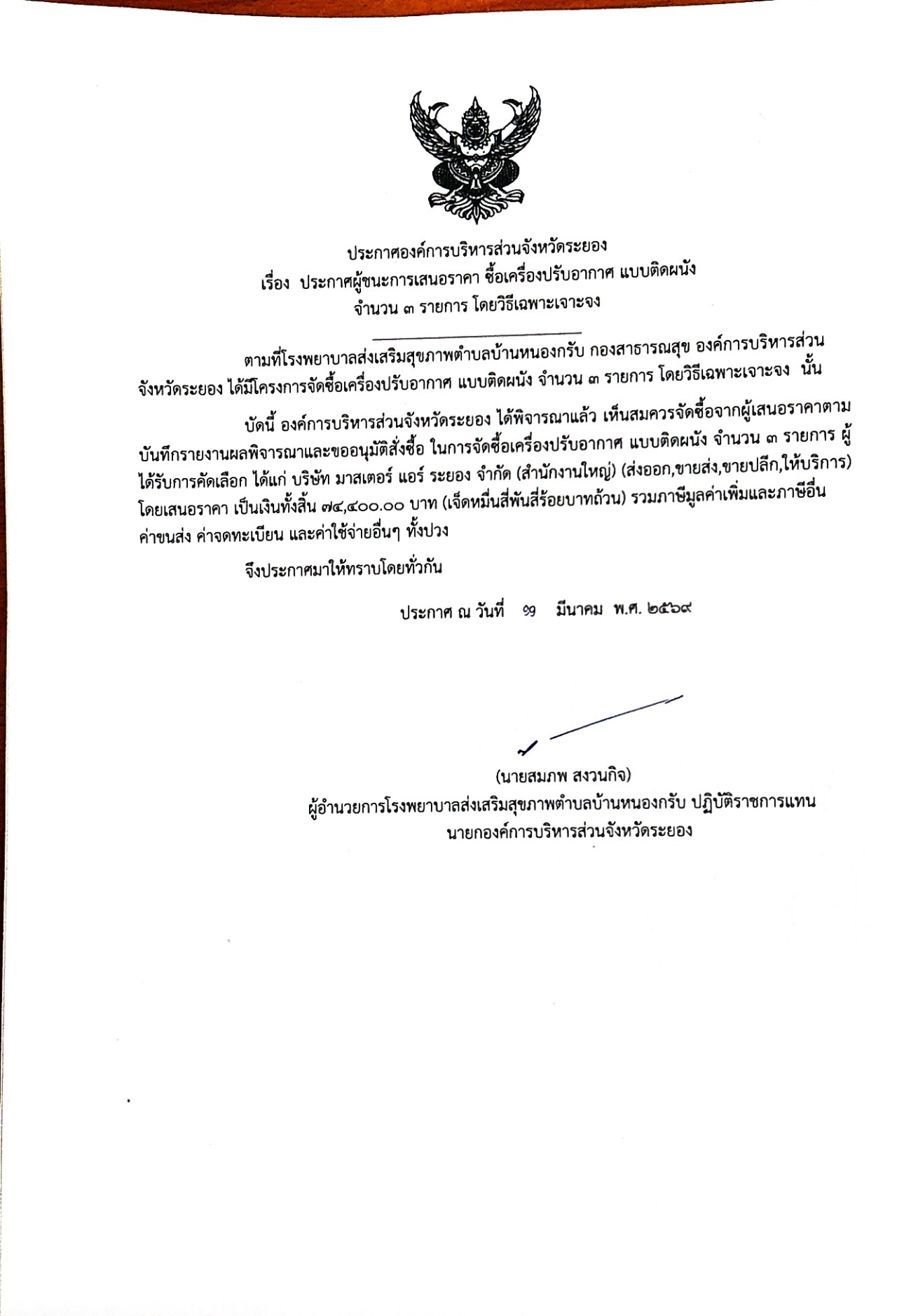 ประกาศองค์การบริหารส่วนจังหวัดระยอง
เรื่อง ประกาศผู้ชนะการเสนอราคา ซื้อเครื่องปรับอากาศ แบบติดผนัง
จำนวน ๓ รายการ โดยวิธีเฉพาะเจาะจง

ตามที่โรงพยาบาลส่งเสริมสุขภาพตำบลบ้านหนองกรับ กองสาธารณสุข องค์การบริหารส่วนจังหวัดระยอง ได้มีโครงการจัดซื้อเครื่องปรับอากาศ แบบติดผนัง จำนวน ๓ รายการ โดยวิธีเฉพาะเจาะจง นั้น

บัดนี้ องค์การบริหารส่วนจังหวัดระยอง ได้พิจารณาแล้ว เห็นสมควรจัดซื้อจากผู้เสนอราคาตามบันทึกรายงานผลพิจารณาและขออนุมัติสั่งซื้อ ในการจัดซื้อเครื่องปรับอากาศ แบบติดผนัง จำนวน ๓ รายการ ผู้ได้รับการคัดเลือก ได้แก่ บริษัท มาสเตอร์ แอร์ ระยอง จำกัด (สำนักงานใหญ่) (ส่งออก,ขายส่ง,ขายปลีก,ให้บริการ) โดยเสนอราคา เป็นเงินทั้งสิ้น ๗๔,๔๐๐.๐๐ บาท (เจ็ดหมื่นสี่พันสี่ร้อยบาทถ้วน) รวมภาษีมูลค่าเพิ่มและภาษีอื่น ค่าขนส่ง ค่าจดทะเบียน และค่าใช้จ่ายอื่นๆ ทั้งปวง

จึงประกาศมาให้ทราบโดยทั่วกัน

ประกาศ ณ วันที่ ๑๑ มีนาคม พ.ศ. ๒๕๖๙

(นายสมภพ สงวนกิจ)
ผู้อำนวยการโรงพยาบาลส่งเสริมสุขภาพตำบลบ้านหนองกรับ ปฏิบัติราชการแทน
นายกองค์การบริหารส่วนจังหวัดระยอง